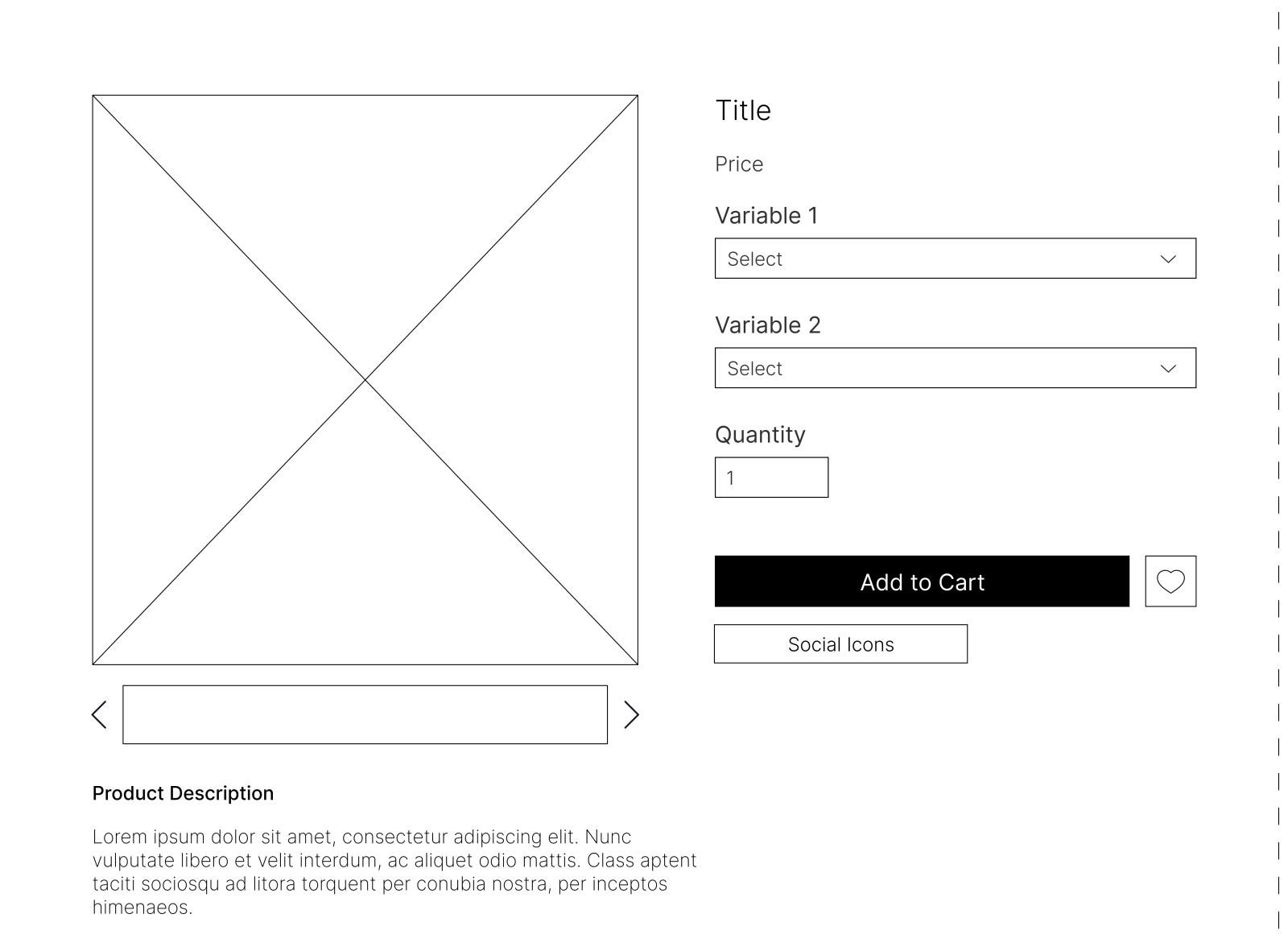 Title

Price

Variable 1

Select

Variable 2

Select

Quantity

1

Add to Cart

Social Icons

Product Description

Lorem ipsum dolor sit amet, consectetur adipiscing elit. Nunc vulputate libero et velit interdum, ac aliquet odio mattis. Class aptent taciti sociosqu ad litora torquent per conubia nostra, per inceptos himenaeos.